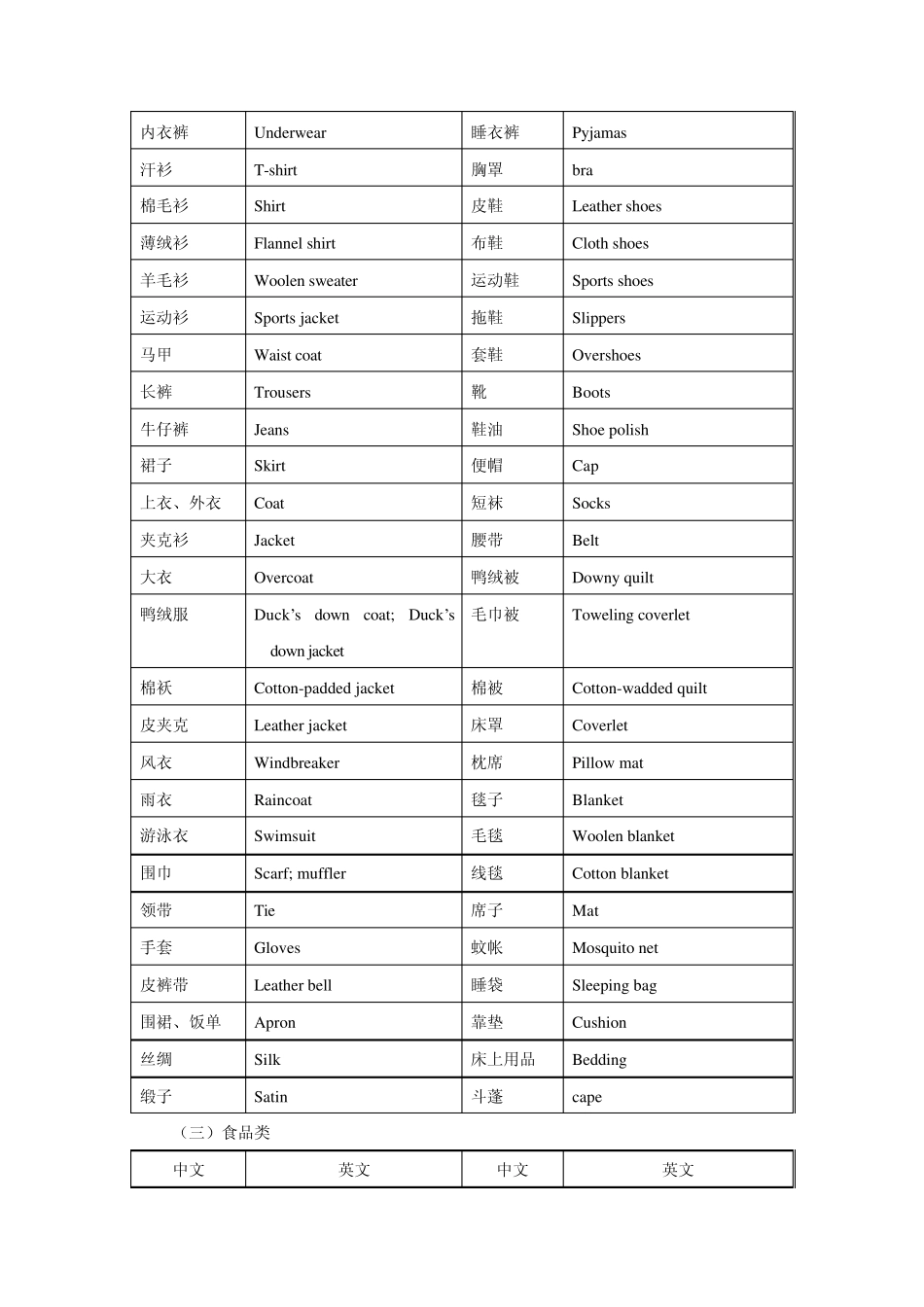 | 内衣裤 | Underwear | 睡衣裤 | Pyjamas |
|---|---|---|---|
| 汗衫 | T-shirt | 胸罩 | bra |
| 棉毛衫 | Shirt | 皮鞋 | Leather shoes |
| 薄绒衫 | Flannel shirt | 布鞋 | Cloth shoes |
| 羊毛衫 | Woolen sweater | 运动鞋 | Sports shoes |
| 运动衫 | Sports jacket | 拖鞋 | Slippers |
| 马甲 | Waist coat | 套鞋 | Overshoes |
| 长裤 | Trousers | 靴 | Boots |
| 牛仔裤 | Jeans | 鞋油 | Shoe polish |
| 裙子 | Skirt | 便帽 | Cap |
| 上衣、外衣 | Coat | 短袜 | Socks |
| 夹克衫 | Jacket | 腰带 | Belt |
| 大衣 | Overcoat | 鸭绒被 | Downy quilt |
| 鸭绒服 | Duck's down coat; Duck's down jacket | 毛巾被 | Toweling coverlet |
| 棉袄 | Cotton-padded jacket | 棉被 | Cotton-wadded quilt |
| 皮夹克 | Leather jacket | 床罩 | Coverlet |
| 风衣 | Windbreaker | 枕席 | Pillow mat |
| 雨衣 | Raincoat | 毯子 | Blanket |
| 游泳衣 | Swimsuit | 毛毯 | Woolen blanket |
| 围巾 | Scarf; muffler | 线毯 | Cotton blanket |
| 领带 | Tie | 席子 | Mat |
| 手套 | Gloves | 蚊帐 | Mosquito net |
| 皮裤带 | Leather bell | 睡袋 | Sleeping bag |
| 围裙、饭单 | Apron | 靠垫 | Cushion |
| 丝绸 | Silk | 床上用品 | Bedding |
| 缎子 | Satin | 斗蓬 | cape |

（三）食品类

| 中文 | 英文 | 中文 | 英文 |
|---|---|---|---|